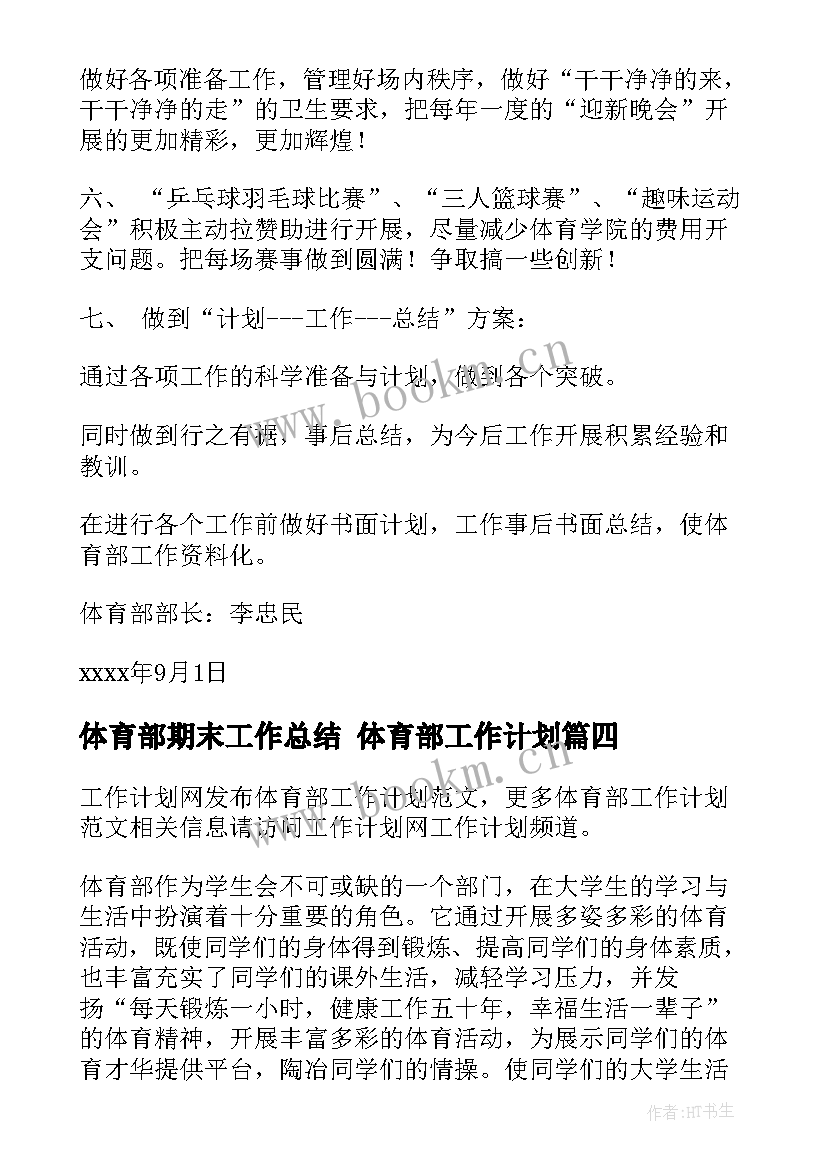 做好各项准备工作，管理好场内秩序，做好“干干净净的来，干干净净的走”的卫生要求，把每年一度的“迎新晚会”开展的更加精彩，更加辉煌！

六、 “乒乓球羽毛球比赛”、“三人篮球赛”、“趣味运动会”积极主动拉赞助进行开展，尽量减少体育学院的费用开支问题。把每场赛事做到圆满！争取搞一些创新！

七、 做到“计划---工作---总结”方案：

通过各项工作的科学准备与计划，做到各个突破。

同时做到行之有据，事后总结，为今后工作开展积累经验和教训。

在进行各个工作前做好书面计划，工作事后书面总结，使体育部工作资料化。

体育部部长：李忠民

xxxx年9月1日

体育部期末工作总结 体育部工作计划篇四

工作计划网发布体育部工作计划范文，更多体育部工作计划范文相关信息请访问工作计划网工作计划频道。

体育部作为学生会不可或缺的一个部门，在大学生的学习与生活中扮演着十分重要的角色。它通过开展多姿多彩的体育活动，既使同学们的身体得到锻炼、提高同学们的身体素质，也丰富充实了同学们的课外生活，减轻学习压力，并发扬“每天锻炼一小时，健康工作五十年，幸福生活一辈子”的体育精神，开展丰富多彩的体育活动，为展示同学们的体育才华提供平台，陶冶同学们的情操。使同学们的大学生活

www.bookm.cn

www.bookm.cn

作者:HT书生